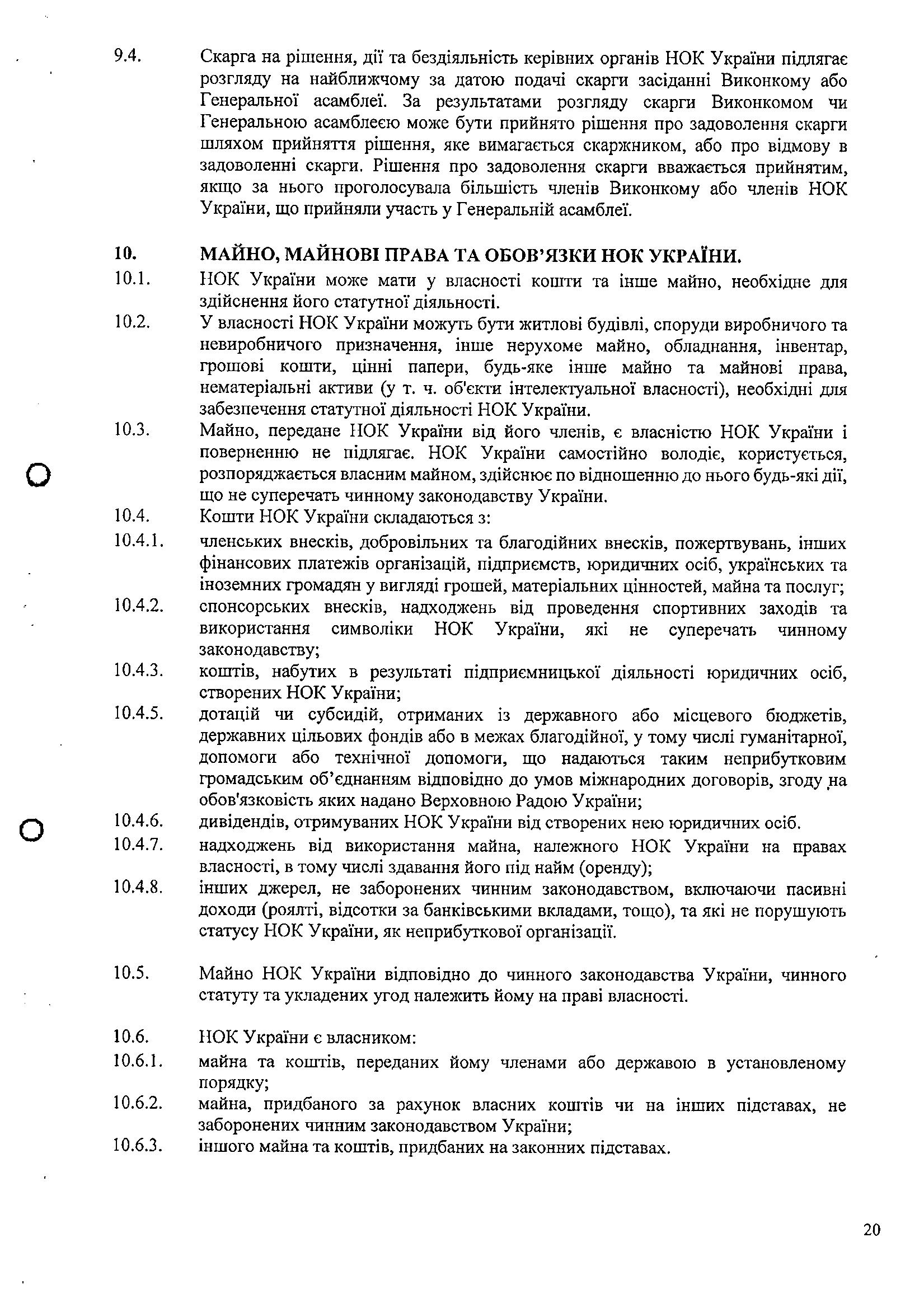 9.4. Скарга на рішення, дії та бездіяльність керівних органів НОК України підлягає розгляду на найближчому за датою подачі скарги засіданні Виконкому або Генеральної асамблеї. За результатами розгляду скарги Виконкомом чи Генеральною асамблеєю може бути прийнято рішення про задоволення скарги шляхом прийняття рішення, яке вимагається скаржником, або про відмову в задоволенні скарги. Рішення про задоволення скарги вважається прийнятим, якщо за нього проголосувала більшість членів Виконкому або членів НОК України, що прийняли участь у Генеральній асамблеї.

10. МАЙНО, МАЙНОВІ ПРАВА ТА ОБОВ'ЯЗКИ НОК УКРАЇНИ.
10.1. НОК України може мати у власності кошти та інше майно, необхідне для здійснення його статутної діяльності.
10.2. У власності НОК України можуть бути житлові будівлі, споруди виробничого та невиробничого призначення, інше нерухоме майно, обладнання, інвентар, грошові кошти, цінні папери, будь-яке інше майно та майнові права, нематеріальні активи (у т. ч. об'єкти інтелектуальної власності), необхідні для забезпечення статутної діяльності НОК України.
10.3. Майно, передане НОК України від його членів, є власністю НОК України і поверненню не підлягає. НОК України самостійно володіє, користується, розпоряджається власним майном, здійснює по відношенню до нього будь-які дії, що не суперечать чинному законодавству України.
10.4. Кошти НОК України складаються з:
10.4.1. членських внесків, добровільних та благодійних внесків, пожертвувань, інших фінансових платежів організацій, підприємств, юридичних осіб, українських та іноземних громадян у вигляді грошей, матеріальних цінностей, майна та послуг;
10.4.2. спонсорських внесків, надходжень від проведення спортивних заходів та використання символіки НОК України, які не суперечать чинному законодавству;
10.4.3. коштів, набутих в результаті підприємницької діяльності юридичних осіб, створених НОК України;
10.4.5. дотацій чи субсидій, отриманих із державного або місцевого бюджетів, державних цільових фондів або в межах благодійної, у тому числі гуманітарної, допомоги або технічної допомоги, що надаються таким неприбутковим громадським об'єднанням відповідно до умов міжнародних договорів, згоду на обов'язковість яких надано Верховною Радою України;
10.4.6. дивідендів, отримуваних НОК України від створених нею юридичних осіб.
10.4.7. надходжень від використання майна, належного НОК України на правах власності, в тому числі здавання його під найм (оренду);
10.4.8. інших джерел, не заборонених чинним законодавством, включаючи пасивні доходи (роялті, відсотки за банківськими вкладами, тощо), та які не порушують статусу НОК України, як неприбуткової організації.

10.5. Майно НОК України відповідно до чинного законодавства України, чинного статуту та укладених угод належить йому на праві власності.

10.6. НОК України є власником:
10.6.1. майна та коштів, переданих йому членами або державою в установленому порядку;
10.6.2. майна, придбаного за рахунок власних коштів чи на інших підставах, не заборонених чинним законодавством України;
10.6.3. іншого майна та коштів, придбаних на законних підставах.

20